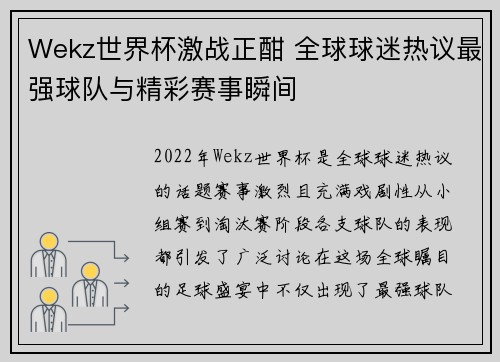 Wekz世界杯激战正酣 全球球迷热议最强球队与精彩赛事瞬间

2022年Wekz世界杯是全球球迷热议的话题赛事激烈且充满戏剧性从小组赛到淘汰赛阶段各支球队的表现都引发了广泛讨论在这场全球瞩目的足球盛宴中不仅出现了最强球队